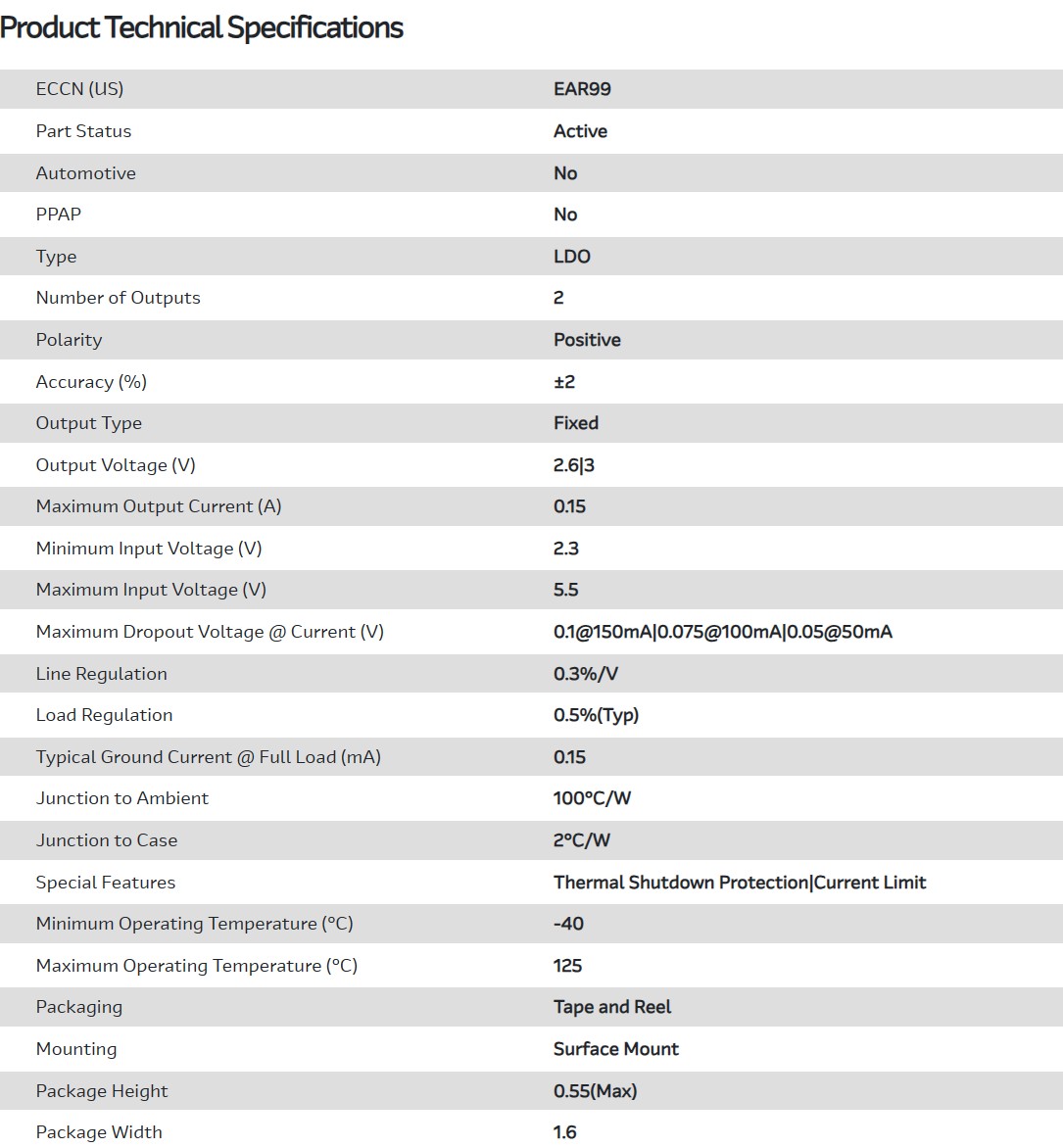 Product Technical Specifications

| | |
|---|---|
| ECCN (US) | EAR99 |
| Part Status | Active |
| Automotive | No |
| PPAP | No |
| Type | LDO |
| Number of Outputs | 2 |
| Polarity | Positive |
| Accuracy (%) | ±2 |
| Output Type | Fixed |
| Output Voltage (V) | 2.6\|3 |
| Maximum Output Current (A) | 0.15 |
| Minimum Input Voltage (V) | 2.3 |
| Maximum Input Voltage (V) | 5.5 |
| Maximum Dropout Voltage @ Current (V) | 0.1@150mA\|0.075@100mA\|0.05@50mA |
| Line Regulation | 0.3%/V |
| Load Regulation | 0.5%(Typ) |
| Typical Ground Current @ Full Load (mA) | 0.15 |
| Junction to Ambient | 100°C/W |
| Junction to Case | 2°C/W |
| Special Features | Thermal Shutdown Protection\|Current Limit |
| Minimum Operating Temperature (°C) | -40 |
| Maximum Operating Temperature (°C) | 125 |
| Packaging | Tape and Reel |
| Mounting | Surface Mount |
| Package Height | 0.55(Max) |
| Package Width | 1.6 |